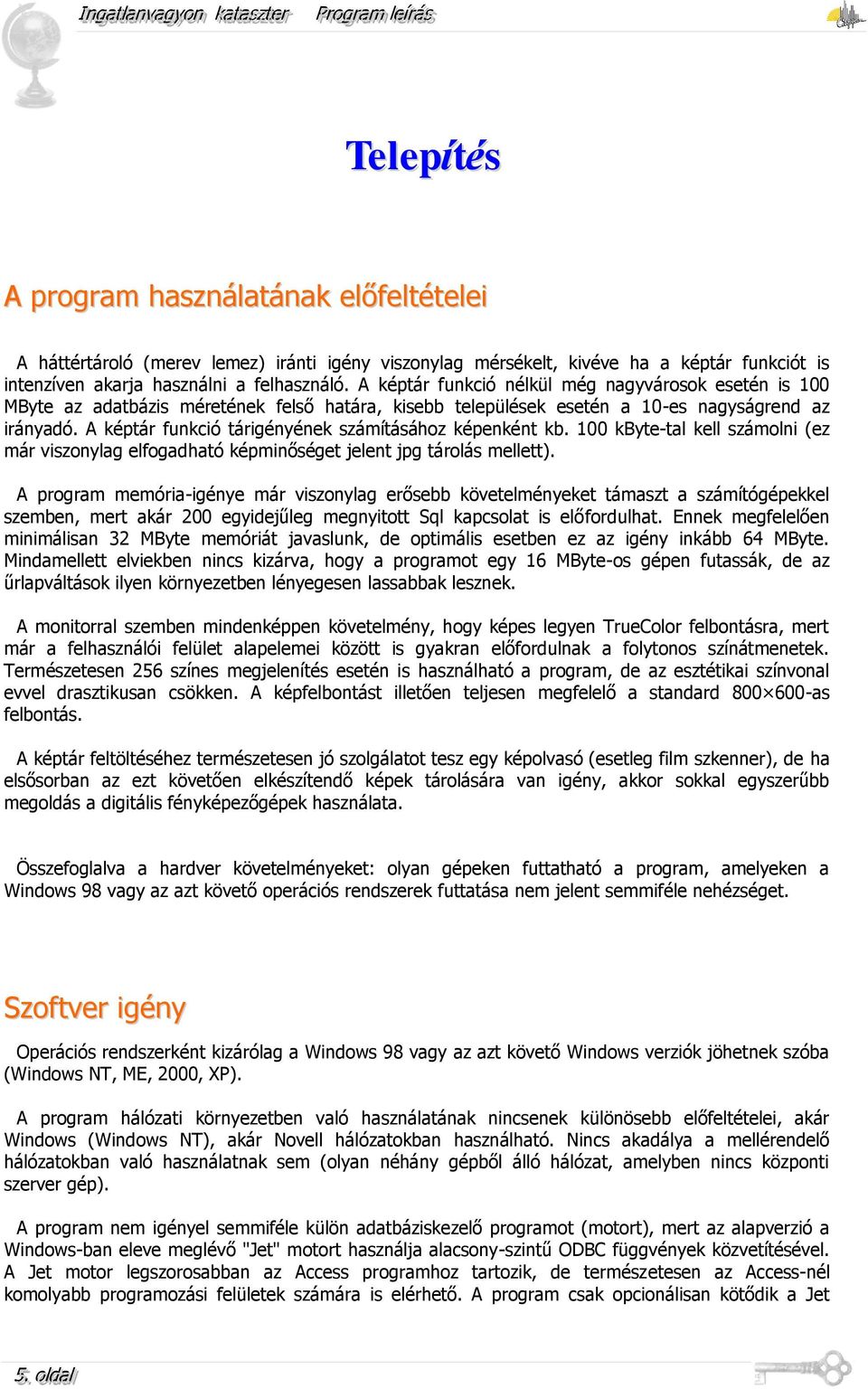 Ingatlanvagyon kataszter Program leírás

Telepítés

A program használatának előfeltételei

A háttértároló (merev lemez) iránti igény viszonylag mérsékelt, kivéve ha a képtár funkciót is intenzíven akarja használni a felhasználó. A képtár funkció nélkül még nagyvárosok esetén is 100 MByte az adatbázis méretének felső határa, kisebb települések esetén a 10-es nagyságrend az irányadó. A képtár funkció tárigényének számításához képenként kb. 100 kByte-tal kell számolni (ez már viszonylag elfogadható képminőséget jelent jpg tárolás mellett).

A program memória-igénye már viszonylag erősebb követelményeket támaszt a számítógépekkel szemben, mert akár 200 egyidejűleg megnyitott Sql kapcsolat is előfordulhat. Ennek megfelelően minimálisan 32 MByte memóriát javaslunk, de optimális esetben ez az igény inkább 64 MByte. Mindamellett elviekben nincs kizárva, hogy a programot egy 16 MByte-os gépen futassák, de az űrlapváltások ilyen környezetben lényegesen lassabbak lesznek.

A monitorral szemben mindenképpen követelmény, hogy képes legyen TrueColor felbontásra, mert már a felhasználói felület alapelemei között is gyakran előfordulnak a folytonos színátmenetek. Természetesen 256 színes megjelenítés esetén is használható a program, de az esztétikai színvonal evvel drasztikusan csökken. A képfelbontást illetően teljesen megfelelő a standard 800×600-as felbontás.

A képtár feltöltéséhez természetesen jó szolgálatot tesz egy képolvasó (esetleg film szkenner), de ha elsősorban az ezt követően elkészítendő képek tárolására van igény, akkor sokkal egyszerűbb megoldás a digitális fényképezőgépek használata.

Összefoglalva a hardver követelményeket: olyan gépeken futtatható a program, amelyeken a Windows 98 vagy az azt követő operációs rendszerek futtatása nem jelent semmiféle nehézséget.

Szoftver igény

Operációs rendszerként kizárólag a Windows 98 vagy az azt követő Windows verziók jöhetnek szóba (Windows NT, ME, 2000, XP).

A program hálózati környezetben való használatának nincsenek különösebb előfeltételei, akár Windows (Windows NT), akár Novell hálózatokban használható. Nincs akadálya a mellérendelő hálózatokban való használatnak sem (olyan néhány gépből álló hálózat, amelyben nincs központi szerver gép).

A program nem igényel semmiféle külön adatbáziskezelő programot (motort), mert az alapverzió a Windows-ban eleve meglévő "Jet" motort használja alacsony-szintű ODBC függvények közvetítésével. A Jet motor legszorosabban az Access programhoz tartozik, de természetesen az Access-nél komolyabb programozási felületek számára is elérhető. A program csak opcionálisan kötődik a Jet

5. oldal